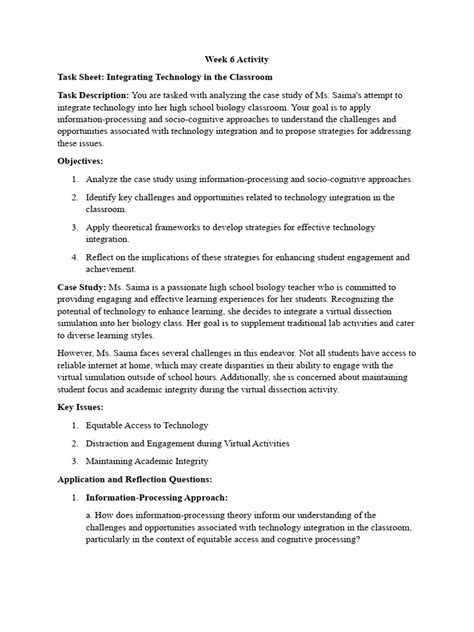 Week 6 Activity

Task Sheet: Integrating Technology in the Classroom

Task Description: You are tasked with analyzing the case study of Ms. Saima's attempt to integrate technology into her high school biology classroom. Your goal is to apply information-processing and socio-cognitive approaches to understand the challenges and opportunities associated with technology integration and to propose strategies for addressing these issues.

Objectives:

1. Analyze the case study using information-processing and socio-cognitive approaches.

2. Identify key challenges and opportunities related to technology integration in the classroom.

3. Apply theoretical frameworks to develop strategies for effective technology integration.

4. Reflect on the implications of these strategies for enhancing student engagement and achievement.

Case Study: Ms. Saima is a passionate high school biology teacher who is committed to providing engaging and effective learning experiences for her students. Recognizing the potential of technology to enhance learning, she decides to integrate a virtual dissection simulation into her biology class. Her goal is to supplement traditional lab activities and cater to diverse learning styles.

However, Ms. Saima faces several challenges in this endeavor. Not all students have access to reliable internet at home, which may create disparities in their ability to engage with the virtual simulation outside of school hours. Additionally, she is concerned about maintaining student focus and academic integrity during the virtual dissection activity.

Key Issues:

1. Equitable Access to Technology

2. Distraction and Engagement during Virtual Activities

3. Maintaining Academic Integrity

Application and Reflection Questions:

1. Information-Processing Approach:

a. How does information-processing theory inform our understanding of the challenges and opportunities associated with technology integration in the classroom, particularly in the context of equitable access and cognitive processing?